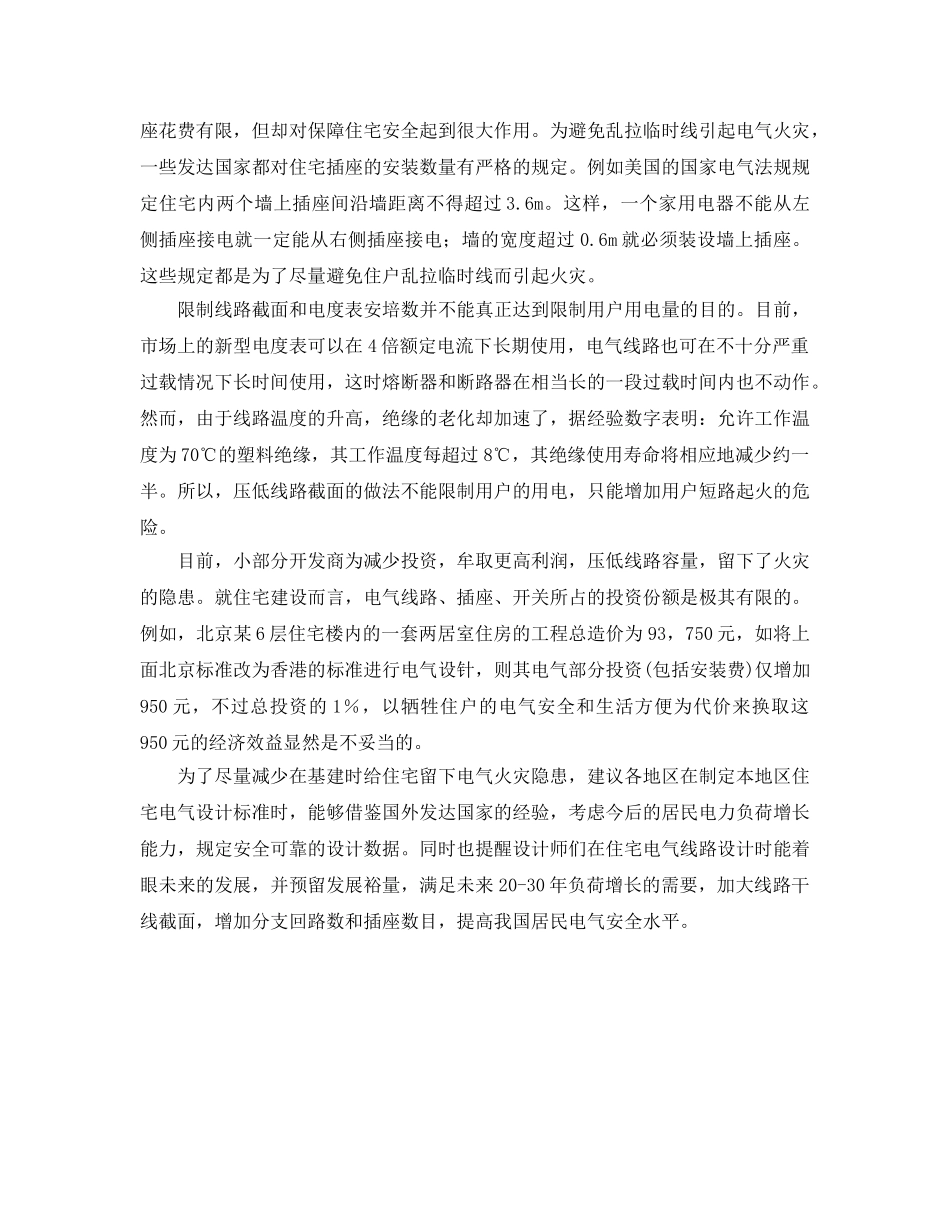 座花费有限，但却对保障住宅安全起到很大作用。为避免乱拉临时线引起电气火灾，一些发达国家都对住宅插座的安装数量有严格的规定。例如美国的国家电气法规规定住宅内两个墙上插座间沿墙距离不得超过 3.6m。这样，一个家用电器不能从左侧插座接电就一定能从右侧插座接电；墙的宽度超过 0.6m 就必须装设墙上插座。这些规定都是为了尽量避免住户乱拉临时线而引起火灾。

限制线路截面和电度表安培数并不能真正达到限制用户用电量的目的。目前，市场上的新型电度表可以在 4 倍额定电流下长期使用，电气线路也可在不十分严重过载情况下长时间使用，这时熔断器和断路器在相当长的一段过载时间内也不动作。然而，由于线路温度的升高，绝缘的老化却加速了，据经验数字表明：允许工作温度为 70℃的塑料绝缘，其工作温度每超过 8℃，其绝缘使用寿命将相应地减少约一半。所以，压低线路截面的做法不能限制用户的用电，只能增加用户短路起火的危险。

目前，小部分开发商为减少投资，牟取更高利润，压低线路容量，留下了火灾的隐患。就住宅建设而言，电气线路、插座、开关所占的投资份额是极其有限的。例如，北京某 6 层住宅楼内的一套两居室住房的工程总造价为 93，750 元，如将上面北京标准改为香港的标准进行电气设针，则其电气部分投资(包括安装费)仅增加 950 元，不过总投资的 1%，以牺牲住户的电气安全和生活方便为代价来换取这 950 元的经济效益显然是不妥当的。

为了尽量减少在基建时给住宅留下电气火灾隐患，建议各地区在制定本地区住宅电气设计标准时，能够借鉴国外发达国家的经验，考虑今后的居民电力负荷增长能力，规定安全可靠的设计数据。同时也提醒设计师们在住宅电气线路设计时能着眼未来的发展，并预留发展裕量，满足未来 20-30 年负荷增长的需要，加大线路干线截面，增加分支回路数和插座数目，提高我国居民电气安全水平。